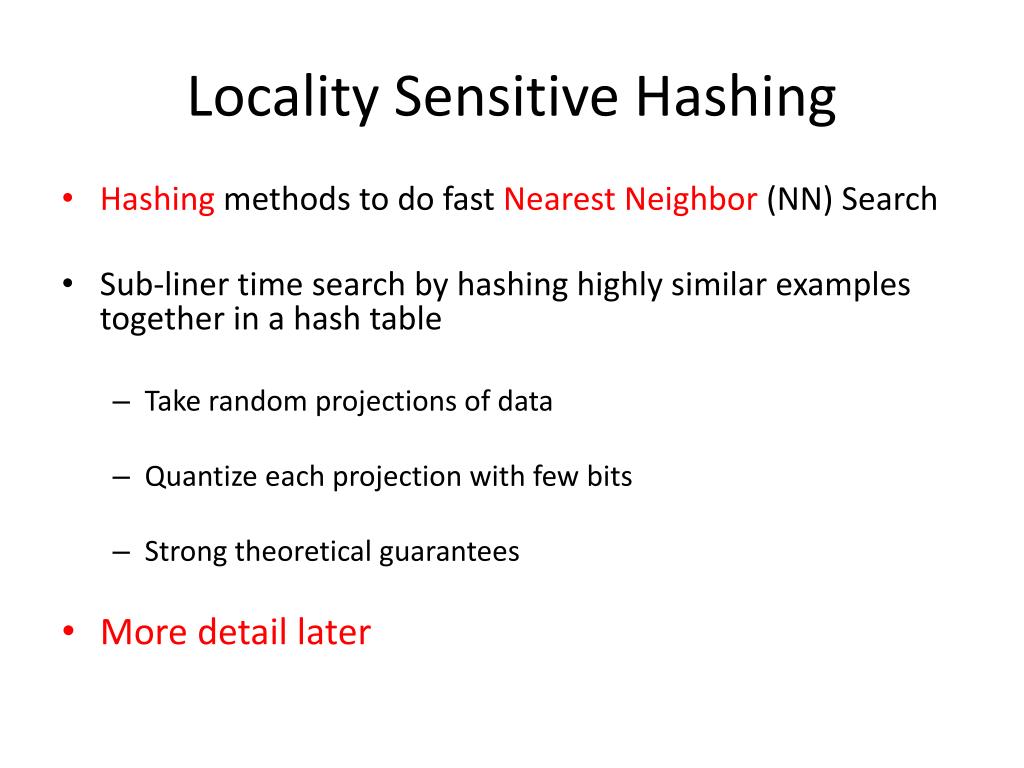 Locality Sensitive Hashing

• Hashing methods to do fast Nearest Neighbor (NN) Search

• Sub-liner time search by hashing highly similar examples together in a hash table

– Take random projections of data

– Quantize each projection with few bits

– Strong theoretical guarantees

• More detail later